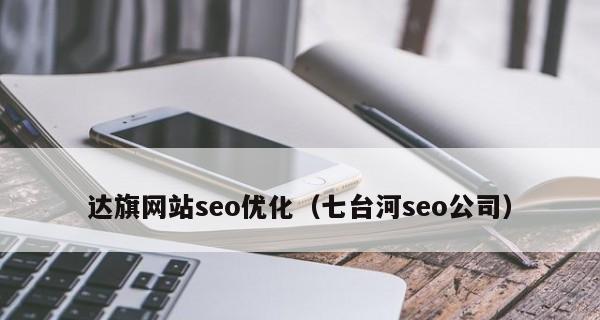 达旗网站seo优化（七台河seo公司）